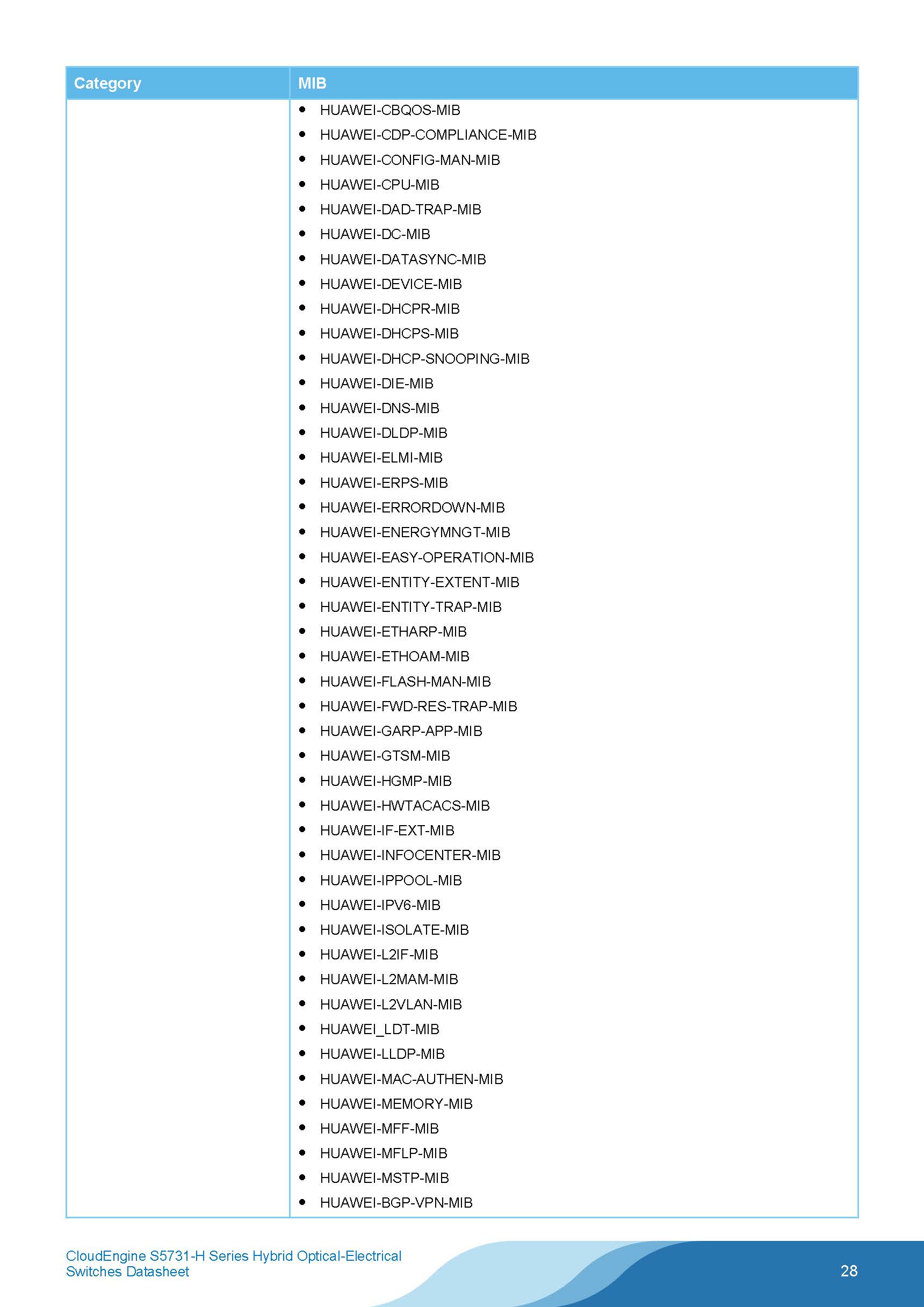 | Category | MIB |
|---|---|
| | • HUAWEI-CBQOS-MIB<br>• HUAWEI-CDP-COMPLIANCE-MIB<br>• HUAWEI-CONFIG-MAN-MIB<br>• HUAWEI-CPU-MIB<br>• HUAWEI-DAD-TRAP-MIB<br>• HUAWEI-DC-MIB<br>• HUAWEI-DATASYNC-MIB<br>• HUAWEI-DEVICE-MIB<br>• HUAWEI-DHCPR-MIB<br>• HUAWEI-DHCPS-MIB<br>• HUAWEI-DHCP-SNOOPING-MIB<br>• HUAWEI-DIE-MIB<br>• HUAWEI-DNS-MIB<br>• HUAWEI-DLDP-MIB<br>• HUAWEI-ELMI-MIB<br>• HUAWEI-ERPS-MIB<br>• HUAWEI-ERRORDOWN-MIB<br>• HUAWEI-ENERGYMNGT-MIB<br>• HUAWEI-EASY-OPERATION-MIB<br>• HUAWEI-ENTITY-EXTENT-MIB<br>• HUAWEI-ENTITY-TRAP-MIB<br>• HUAWEI-ETHARP-MIB<br>• HUAWEI-ETHOAM-MIB<br>• HUAWEI-FLASH-MAN-MIB<br>• HUAWEI-FWD-RES-TRAP-MIB<br>• HUAWEI-GARP-APP-MIB<br>• HUAWEI-GTSM-MIB<br>• HUAWEI-HGMP-MIB<br>• HUAWEI-HWTACACS-MIB<br>• HUAWEI-IF-EXT-MIB<br>• HUAWEI-INFOCENTER-MIB<br>• HUAWEI-IPPOOL-MIB<br>• HUAWEI-IPV6-MIB<br>• HUAWEI-ISOLATE-MIB<br>• HUAWEI-L2IF-MIB<br>• HUAWEI-L2MAM-MIB<br>• HUAWEI-L2VLAN-MIB<br>• HUAWEI_LDT-MIB<br>• HUAWEI-LLDP-MIB<br>• HUAWEI-MAC-AUTHEN-MIB<br>• HUAWEI-MEMORY-MIB<br>• HUAWEI-MFF-MIB<br>• HUAWEI-MFLP-MIB<br>• HUAWEI-MSTP-MIB<br>• HUAWEI-BGP-VPN-MIB |

CloudEngine S5731-H Series Hybrid Optical-Electrical Switches Datasheet

28